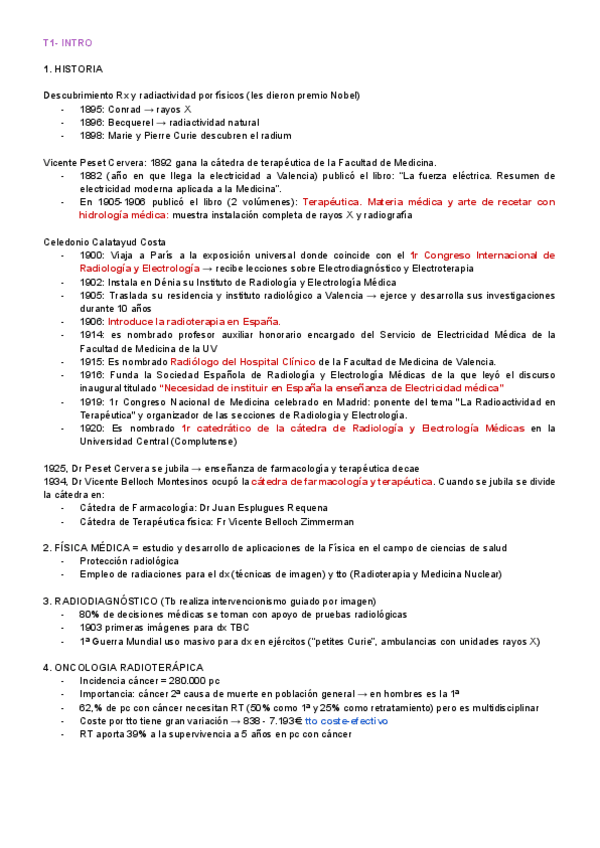 T1- INTRO

1. HISTORIA

Descubrimiento Rx y radiactividad por físicos (les dieron premio Nobel)
- 1895: Conrad → rayos X
- 1896: Becquerel → radiactividad natural
- 1898: Marie y Pierre Curie descubren el radium

Vicente Peset Cervera: 1892 gana la cátedra de terapéutica de la Facultad de Medicina.
- 1882 (año en que llega la electricidad a Valencia) publicó el libro: "La fuerza eléctrica. Resumen de electricidad moderna aplicada a la Medicina".
- En 1905-1906 publicó el libro (2 volúmenes): Terapéutica. Materia médica y arte de recetar con hidrología médica: muestra instalación completa de rayos X y radiografía

Celedonio Calatayud Costa
- 1900: Viaja a París a la exposición universal donde coincide con el 1r Congreso Internacional de Radiología y Electrología → recibe lecciones sobre Electrodiagnóstico y Electroterapia
- 1902: Instala en Dénia su Instituto de Radiología y Electrología Médica
- 1905: Traslada su residencia y instituto radiológico a Valencia → ejerce y desarrolla sus investigaciones durante 10 años
- 1906: Introduce la radioterapia en España.
- 1914: es nombrado profesor auxiliar honorario encargado del Servicio de Electricidad Médica de la Facultad de Medicina de la UV
- 1915: Es nombrado Radiólogo del Hospital Clínico de la Facultad de Medicina de Valencia.
- 1916: Funda la Sociedad Española de Radiología y Electrología Médicas de la que leyó el discurso inaugural titulado "Necesidad de instituir en España la enseñanza de Electricidad médica"
- 1919: 1r Congreso Nacional de Medicina celebrado en Madrid: ponente del tema "La Radioactividad en Terapéutica" y organizador de las secciones de Radiología y Electrología.
- 1920: Es nombrado 1r catedrático de la cátedra de Radiología y Electrología Médicas en la Universidad Central (Complutense)

1925, Dr Peset Cervera se jubila → enseñanza de farmacología y terapéutica decae
1934, Dr Vicente Belloch Montesinos ocupó la cátedra de farmacología y terapéutica. Cuando se jubila se divide la cátedra en:
- Cátedra de Farmacología: Dr Juan Esplugues Requena
- Cátedra de Terapéutica física: Fr Vicente Belloch Zimmerman

2. FÍSICA MÉDICA = estudio y desarrollo de aplicaciones de la Física en el campo de ciencias de salud
- Protección radiológica
- Empleo de radiaciones para el dx (técnicas de imagen) y tto (Radioterapia y Medicina Nuclear)

3. RADIODIAGNÓSTICO (Tb realiza intervencionismo guiado por imagen)
- 80% de decisiones médicas se toman con apoyo de pruebas radiológicas
- 1903 primeras imágenes para dx TBC
- 1ª Guerra Mundial uso masivo para dx en ejércitos ("petites Curie", ambulancias con unidades rayos X)

4. ONCOLOGIA RADIOTERÁPICA
- Incidencia cáncer = 280.000 pc
- Importancia: cáncer 2ª causa de muerte en población general → en hombres es la 1ª
- 62,% de pc con cáncer necesitan RT (50% como 1ª y 25% como retratamiento) pero es multidisciplinar
- Coste por tto tiene gran variación → 838 - 7.193€ tto coste-efectivo
- RT aporta 39% a la supervivencia a 5 años en pc con cáncer